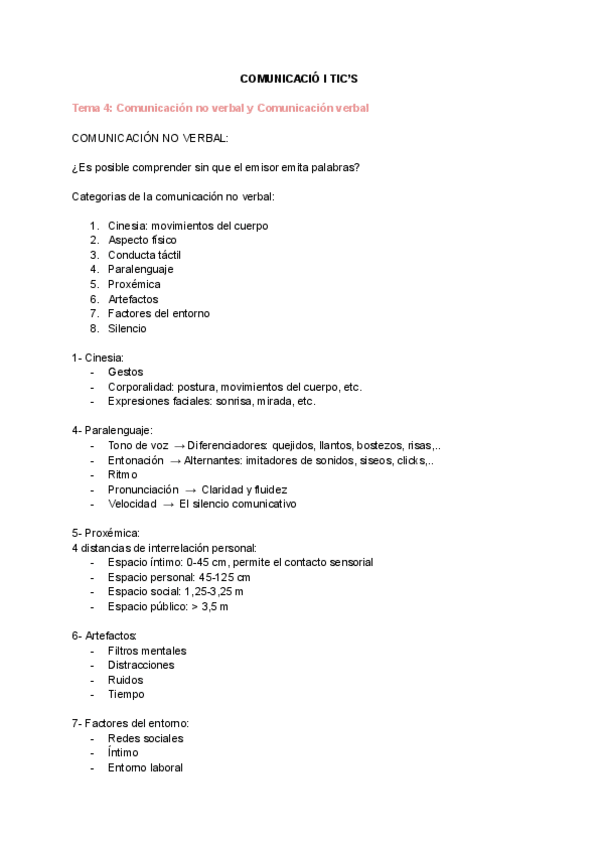 COMUNICACIÓ I TIC'S

Tema 4: Comunicación no verbal y Comunicación verbal

COMUNICACIÓN NO VERBAL:

¿Es posible comprender sin que el emisor emita palabras?

Categorias de la comunicación no verbal:

1. Cinesia: movimientos del cuerpo
2. Aspecto físico
3. Conducta táctil
4. Paralenguaje
5. Proxémica
6. Artefactos
7. Factores del entorno
8. Silencio

1- Cinesia:
- Gestos
- Corporalidad: postura, movimientos del cuerpo, etc.
- Expresiones faciales: sonrisa, mirada, etc.

4- Paralenguaje:
- Tono de voz → Diferenciadores: quejidos, llantos, bostezos, risas,..
- Entonación → Alternantes: imitadores de sonidos, siseos, clicks,..
- Ritmo
- Pronunciación → Claridad y fluidez
- Velocidad → El silencio comunicativo

5- Proxémica:
4 distancias de interrelación personal:
- Espacio íntimo: 0-45 cm, permite el contacto sensorial
- Espacio personal: 45-125 cm
- Espacio social: 1,25-3,25 m
- Espacio público: > 3,5 m

6- Artefactos:
- Filtros mentales
- Distracciones
- Ruidos
- Tiempo

7- Factores del entorno:
- Redes sociales
- Íntimo
- Entorno laboral